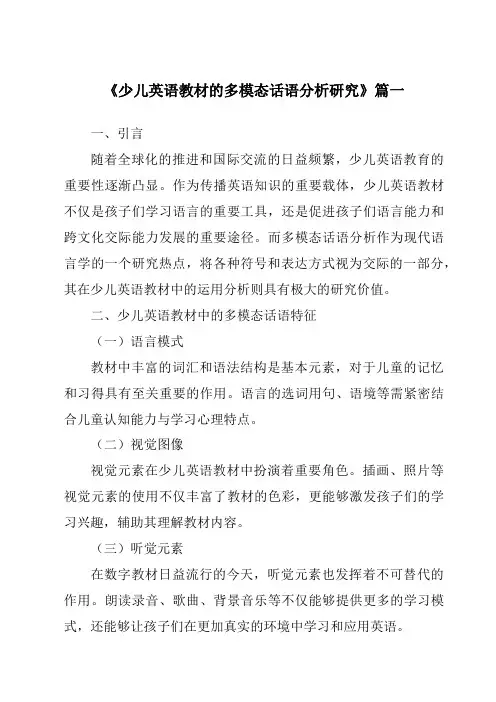 《少儿英语教材的多模态话语分析研究》篇一

一、引言

随着全球化的推进和国际交流的日益频繁，少儿英语教育的重要性逐渐凸显。作为传播英语知识的重要载体，少儿英语教材不仅是孩子们学习语言的重要工具，还是促进孩子们语言能力和跨文化交际能力发展的重要途径。而多模态话语分析作为现代语言学的一个研究热点，将各种符号和表达方式视为交际的一部分，其在少儿英语教材中的运用分析则具有极大的研究价值。

二、少儿英语教材中的多模态话语特征

（一）语言模式

教材中丰富的词汇和语法结构是基本元素，对于儿童的记忆和习得具有至关重要的作用。语言的选词用句、语境等需紧密结合儿童认知能力与学习心理特点。

（二）视觉图像

视觉元素在少儿英语教材中扮演着重要角色。插画、照片等视觉元素的使用不仅丰富了教材的色彩，更能够激发孩子们的学习兴趣，辅助其理解教材内容。

（三）听觉元素

在数字教材日益流行的今天，听觉元素也发挥着不可替代的作用。朗读录音、歌曲、背景音乐等不仅能够提供更多的学习模式，还能够让孩子们在更加真实的环境中学习和应用英语。